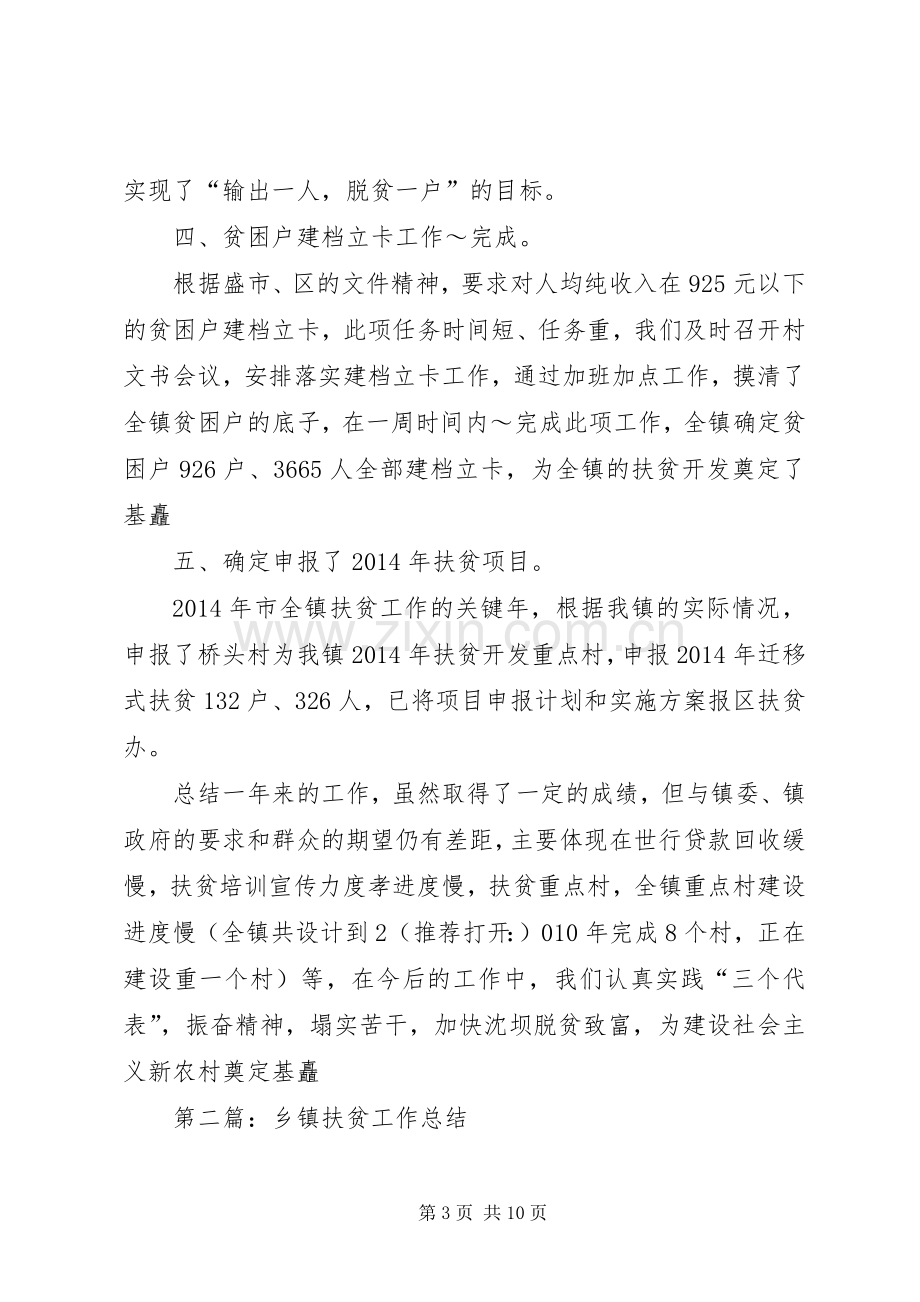 实现了“输出一人，脱贫一户”的目标。

四、贫困户建档立卡工作～完成。

根据盛市、区的文件精神，要求对人均纯收入在925元以下的贫困户建档立卡，此项任务时间短、任务重，我们及时召开村文书会议，安排落实建档立卡工作，通过加班加点工作，摸清了全镇贫困户的底子，在一周时间内～完成此项工作，全镇确定贫困户926户、3665人全部建档立卡，为全镇的扶贫开发奠定了基矗

五、确定申报了2014年扶贫项目。

2014年市全镇扶贫工作的关键年，根据我镇的实际情况，申报了桥头村为我镇2014年扶贫开发重点村，申报2014年迁移式扶贫132户、326人，已将项目申报计划和实施方案报区扶贫办。

总结一年来的工作，虽然取得了一定的成绩，但与镇委、镇政府的要求和群众的期望仍有差距，主要体现在世行贷款回收缓慢，扶贫培训宣传力度孝进度慢，扶贫重点村，全镇重点村建设进度慢（全镇共设计到2（推荐打开:）010年完成8个村，正在建设重一个村）等，在今后的工作中，我们认真实践“三个代表”，振奋精神，塌实苦干，加快沈坝脱贫致富，为建设社会主义新农村奠定基矗

第二篇：乡镇扶贫工作总结

第3页 共10页

www.zixin.com.cn